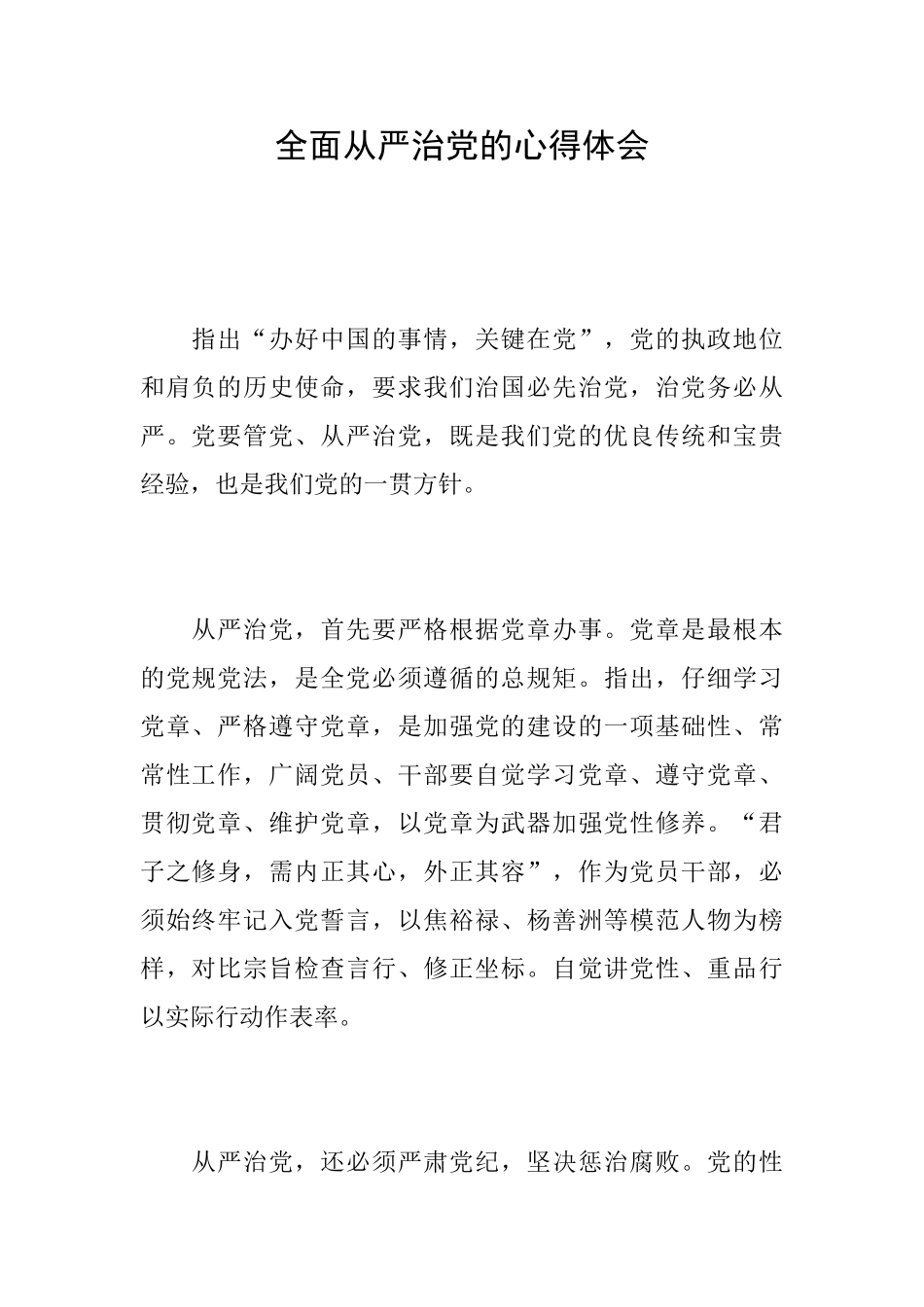 全面从严治党的心得体会

指出“办好中国的事情，关键在党”，党的执政地位和肩负的历史使命，要求我们治国必先治党，治党务必从严。党要管党、从严治党，既是我们党的优良传统和宝贵经验，也是我们党的一贯方针。

从严治党，首先要严格根据党章办事。党章是最根本的党规党法，是全党必须遵循的总规矩。指出，仔细学习党章、严格遵守党章，是加强党的建设的一项基础性、常常性工作，广阔党员、干部要自觉学习党章、遵守党章、贯彻党章、维护党章，以党章为武器加强党性修养。“君子之修身，需内正其心，外正其容”，作为党员干部，必须始终牢记入党誓言，以焦裕禄、杨善洲等模范人物为榜样，对比宗旨检查言行、修正坐标。自觉讲党性、重品行以实际行动作表率。

从严治党，还必须严肃党纪，坚决惩治腐败。党的性